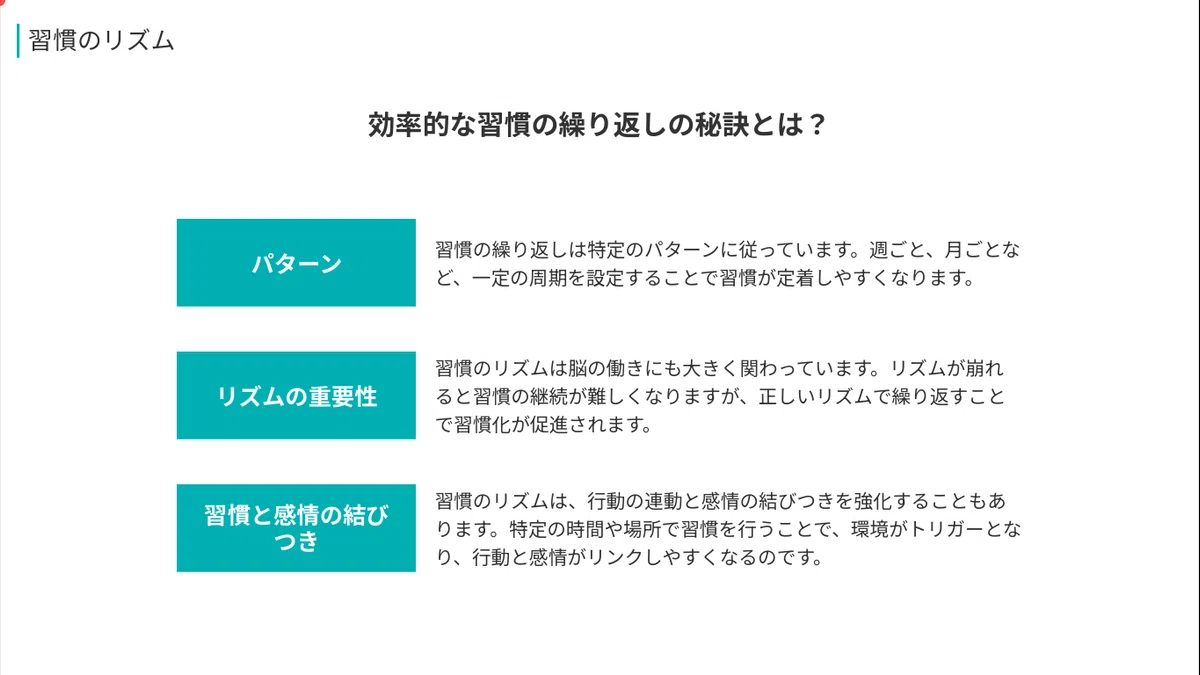 習慣のリズム

効率的な習慣の繰り返しの秘訣とは？

パターン

習慣の繰り返しは特定のパターンに従っています。週ごと、月ごとなど、一定の周期を設定することで習慣が定着しやすくなります。

リズムの重要性

習慣のリズムは脳の働きにも大きく関わっています。リズムが崩れると習慣の継続が難しくなりますが、正しいリズムで繰り返すことで習慣化が促進されます。

習慣と感情の結びつき

習慣のリズムは、行動の連動と感情の結びつきを強化することもあります。特定の時間や場所で習慣を行うことで、環境がトリガーとなり、行動と感情がリンクしやすくなるのです。